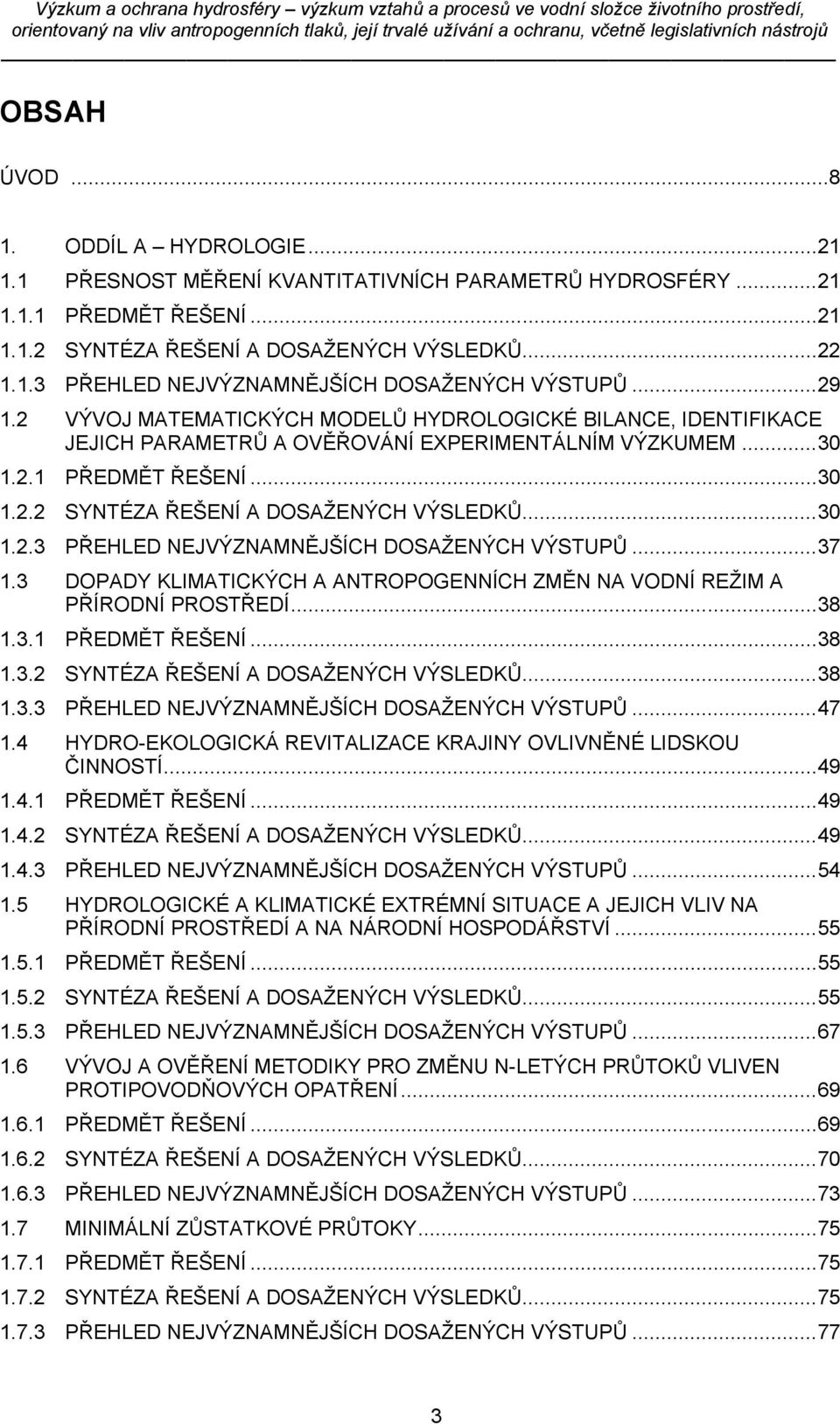 Výzkum a ochrana hydrosféry – výzkum vztahů a procesů ve vodní složce životního prostředí, orientovaný na vliv antropogenních tlaků, její trvalé užívání a ochranu, včetně legislativních nástrojů

OBSAH

ÚVOD ...8

1. ODDÍL A – HYDROLOGIE...21
1.1 PŘESNOST MĚŘENÍ KVANTITATIVNÍCH PARAMETRŮ HYDROSFÉRY ...21
1.1.1 PŘEDMĚT ŘEŠENÍ ...21
1.1.2 SYNTÉZA ŘEŠENÍ A DOSAŽENÝCH VÝSLEDKŮ...22
1.1.3 PŘEHLED NEJVÝZNAMNĚJŠÍCH DOSAŽENÝCH VÝSTUPŮ ...29
1.2 VÝVOJ MATEMATICKÝCH MODELŮ HYDROLOGICKÉ BILANCE, IDENTIFIKACE JEJICH PARAMETRŮ A OVĚŘOVÁNÍ EXPERIMENTÁLNÍM VÝZKUMEM ...30
1.2.1 PŘEDMĚT ŘEŠENÍ ...30
1.2.2 SYNTÉZA ŘEŠENÍ A DOSAŽENÝCH VÝSLEDKŮ...30
1.2.3 PŘEHLED NEJVÝZNAMNĚJŠÍCH DOSAŽENÝCH VÝSTUPŮ ...37
1.3 DOPADY KLIMATICKÝCH A ANTROPOGENNÍCH ZMĚN NA VODNÍ REŽIM A PŘÍRODNÍ PROSTŘEDÍ...38
1.3.1 PŘEDMĚT ŘEŠENÍ ...38
1.3.2 SYNTÉZA ŘEŠENÍ A DOSAŽENÝCH VÝSLEDKŮ...38
1.3.3 PŘEHLED NEJVÝZNAMNĚJŠÍCH DOSAŽENÝCH VÝSTUPŮ ...47
1.4 HYDRO-EKOLOGICKÁ REVITALIZACE KRAJINY OVLIVNĚNÉ LIDSKOU ČINNOSTÍ...49
1.4.1 PŘEDMĚT ŘEŠENÍ ...49
1.4.2 SYNTÉZA ŘEŠENÍ A DOSAŽENÝCH VÝSLEDKŮ...49
1.4.3 PŘEHLED NEJVÝZNAMNĚJŠÍCH DOSAŽENÝCH VÝSTUPŮ ...54
1.5 HYDROLOGICKÉ A KLIMATICKÉ EXTRÉMNÍ SITUACE A JEJICH VLIV NA PŘÍRODNÍ PROSTŘEDÍ A NA NÁRODNÍ HOSPODÁŘSTVÍ ...55
1.5.1 PŘEDMĚT ŘEŠENÍ ...55
1.5.2 SYNTÉZA ŘEŠENÍ A DOSAŽENÝCH VÝSLEDKŮ...55
1.5.3 PŘEHLED NEJVÝZNAMNĚJŠÍCH DOSAŽENÝCH VÝSTUPŮ ...67
1.6 VÝVOJ A OVĚŘENÍ METODIKY PRO ZMĚNU N-LETÝCH PRŮTOKŮ VLIVEN PROTIPOVODŇOVÝCH OPATŘENÍ...69
1.6.1 PŘEDMĚT ŘEŠENÍ ...69
1.6.2 SYNTÉZA ŘEŠENÍ A DOSAŽENÝCH VÝSLEDKŮ...70
1.6.3 PŘEHLED NEJVÝZNAMNĚJŠÍCH DOSAŽENÝCH VÝSTUPŮ ...73
1.7 MINIMÁLNÍ ZŮSTATKOVÉ PRŮTOKY...75
1.7.1 PŘEDMĚT ŘEŠENÍ ...75
1.7.2 SYNTÉZA ŘEŠENÍ A DOSAŽENÝCH VÝSLEDKŮ...75
1.7.3 PŘEHLED NEJVÝZNAMNĚJŠÍCH DOSAŽENÝCH VÝSTUPŮ ...77

3